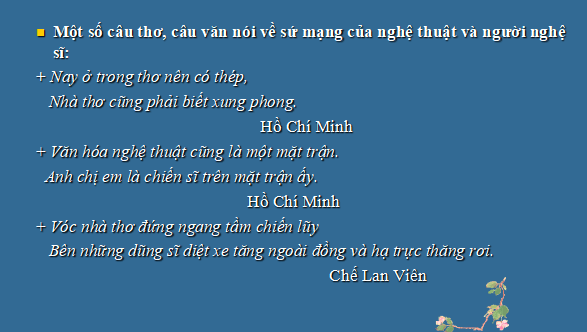 Một số câu thơ, câu văn nói về sứ mạng của nghệ thuật và người nghệ sĩ:

+ Nay ở trong thơ nên có thép,
Nhà thơ cũng phải biết xung phong.
Hồ Chí Minh

+ Văn hóa nghệ thuật cũng là một mặt trận.
Anh chị em là chiến sĩ trên mặt trận ấy.
Hồ Chí Minh

+ Vóc nhà thơ đứng ngang tầm chiến lũy
Bên những dũng sĩ diệt xe tăng ngoài đồng và hạ trực thăng rơi.
Chế Lan Viên